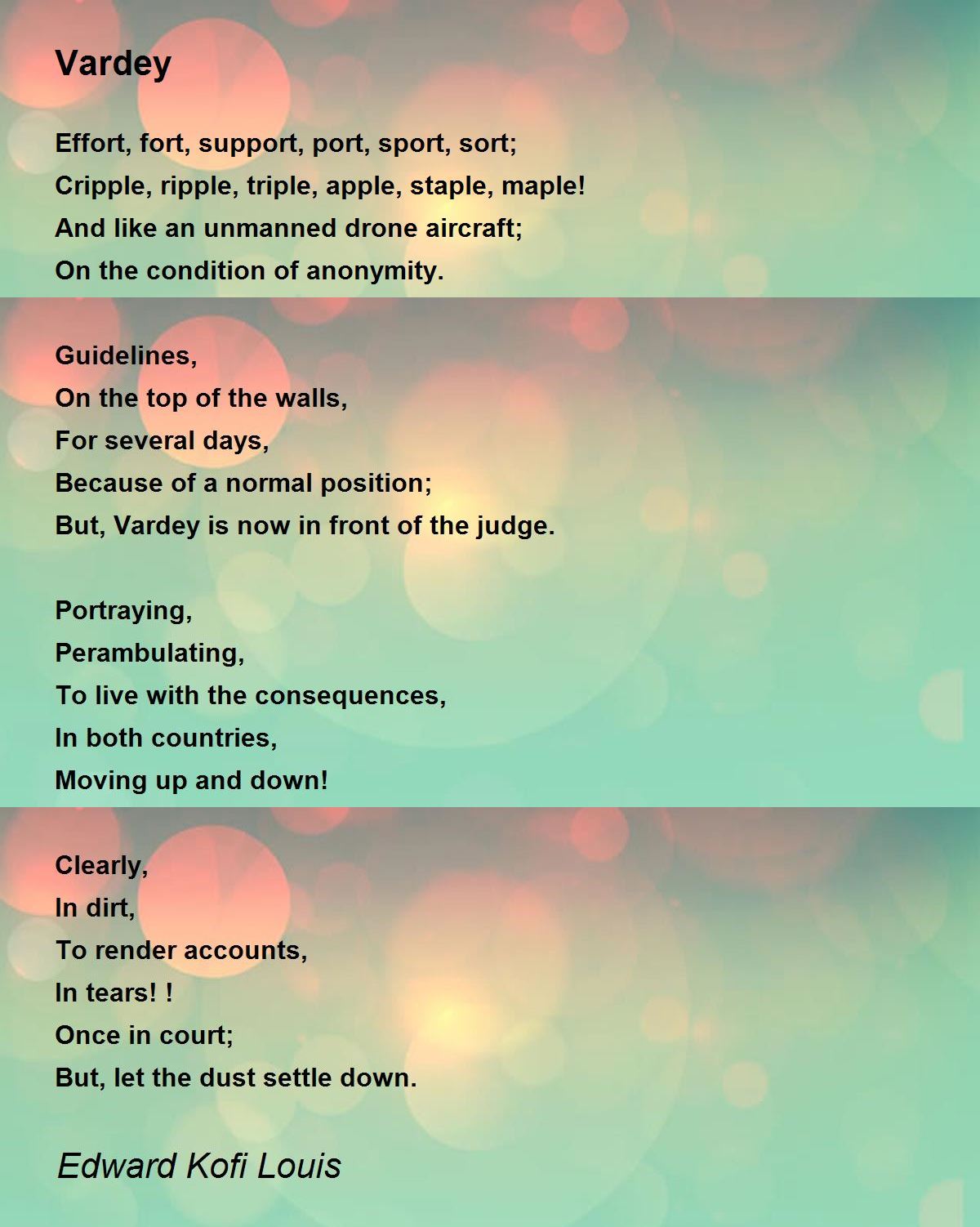 Vardey

Effort, fort, support, port, sport, sort;
Cripple, ripple, triple, apple, staple, maple!
And like an unmanned drone aircraft;
On the condition of anonymity.

Guidelines,
On the top of the walls,
For several days,
Because of a normal position;
But, Vardey is now in front of the judge.

Portraying,
Perambulating,
To live with the consequences,
In both countries,
Moving up and down!

Clearly,
In dirt,
To render accounts,
In tears! !
Once in court;
But, let the dust settle down.

Edward Kofi Louis